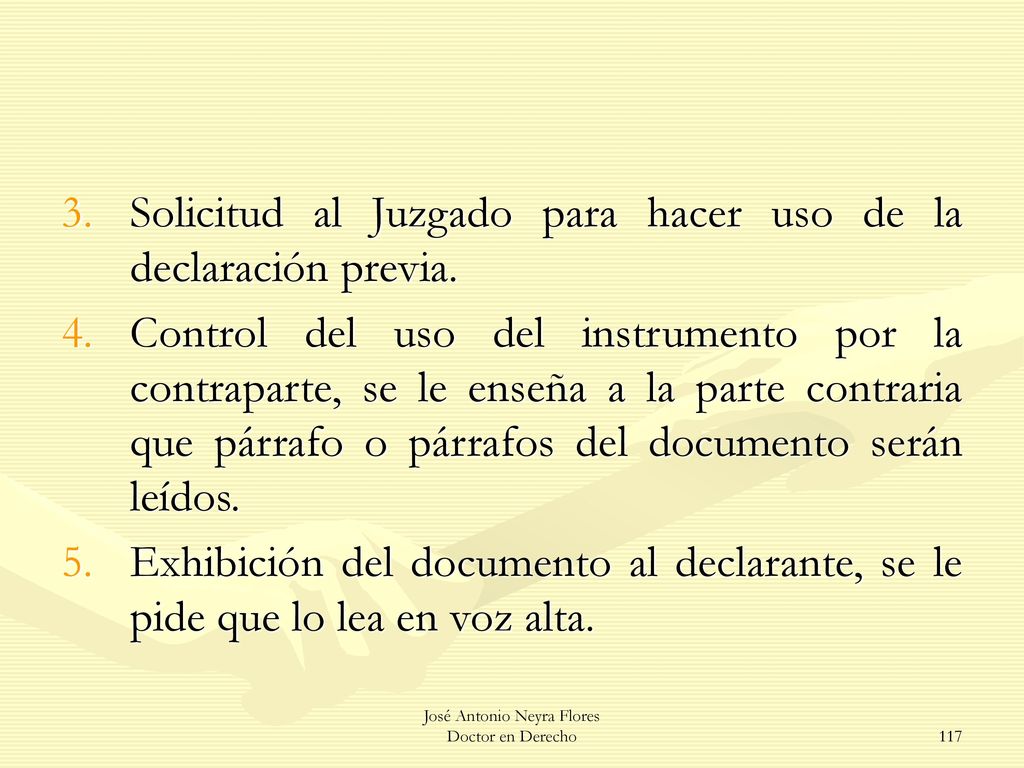 3. Solicitud al Juzgado para hacer uso de la declaración previa.

4. Control del uso del instrumento por la contraparte, se le enseña a la parte contraria que párrafo o párrafos del documento serán leídos.

5. Exhibición del documento al declarante, se le pide que lo lea en voz alta.

José Antonio Neyra Flores
Doctor en Derecho

117